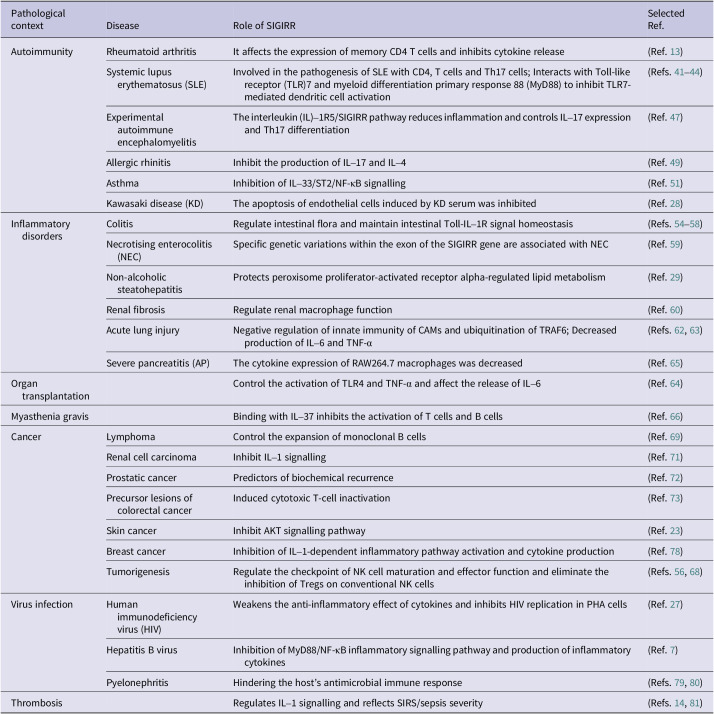 | Pathological context | Disease | Role of SIGIRR | Selected Ref. |
|---|---|---|---|
| Autoimmunity | Rheumatoid arthritis | It affects the expression of memory CD4 T cells and inhibits cytokine release | (Ref. 13) |
| | Systemic lupus erythematosus (SLE) | Involved in the pathogenesis of SLE with CD4, T cells and Th17 cells; Interacts with Toll-like receptor (TLR)7 and myeloid differentiation primary response 88 (MyD88) to inhibit TLR7-mediated dendritic cell activation | (Refs. 41–44) |
| | Experimental autoimmune encephalomyelitis | The interleukin (IL)–1R5/SIGIRR pathway reduces inflammation and controls IL–17 expression and Th17 differentiation | (Ref. 47) |
| | Allergic rhinitis | Inhibit the production of IL–17 and IL–4 | (Ref. 49) |
| | Asthma | Inhibition of IL–33/ST2/NF-κB signalling | (Ref. 51) |
| | Kawasaki disease (KD) | The apoptosis of endothelial cells induced by KD serum was inhibited | (Ref. 28) |
| Inflammatory disorders | Colitis | Regulate intestinal flora and maintain intestinal Toll-IL–1R signal homeostasis | (Refs. 54–58) |
| | Necrotising enterocolitis (NEC) | Specific genetic variations within the exon of the SIGIRR gene are associated with NEC | (Ref. 59) |
| | Non-alcoholic steatohepatitis | Protects peroxisome proliferator-activated receptor alpha-regulated lipid metabolism | (Ref. 29) |
| | Renal fibrosis | Regulate renal macrophage function | (Ref. 60) |
| | Acute lung injury | Negative regulation of innate immunity of CAMs and ubiquitination of TRAF6; Decreased production of IL–6 and TNF-α | (Refs. 62, 63) |
| | Severe pancreatitis (AP) | The cytokine expression of RAW264.7 macrophages was decreased | (Ref. 65) |
| Organ transplantation | | Control the activation of TLR4 and TNF-α and affect the release of IL–6 | (Ref. 64) |
| Myasthenia gravis | | Binding with IL–37 inhibits the activation of T cells and B cells | (Ref. 66) |
| Cancer | Lymphoma | Control the expansion of monoclonal B cells | (Ref. 69) |
| | Renal cell carcinoma | Inhibit IL–1 signalling | (Ref. 71) |
| | Prostatic cancer | Predictors of biochemical recurrence | (Ref. 72) |
| | Precursor lesions of colorectal cancer | Induced cytotoxic T-cell inactivation | (Ref. 73) |
| | Skin cancer | Inhibit AKT signalling pathway | (Ref. 23) |
| | Breast cancer | Inhibition of IL–1-dependent inflammatory pathway activation and cytokine production | (Ref. 78) |
| | Tumorigenesis | Regulate the checkpoint of NK cell maturation and effector function and eliminate the inhibition of Tregs on conventional NK cells | (Refs. 56, 68) |
| Virus infection | Human immunodeficiency virus (HIV) | Weakens the anti-inflammatory effect of cytokines and inhibits HIV replication in PHA cells | (Ref. 27) |
| | Hepatitis B virus | Inhibition of MyD88/NF-κB inflammatory signalling pathway and production of inflammatory cytokines | (Ref. 7) |
| | Pyelonephritis | Hindering the host's antimicrobial immune response | (Refs. 79, 80) |
| Thrombosis | | Regulates IL–1 signalling and reflects SIRS/sepsis severity | (Refs. 14, 81) |